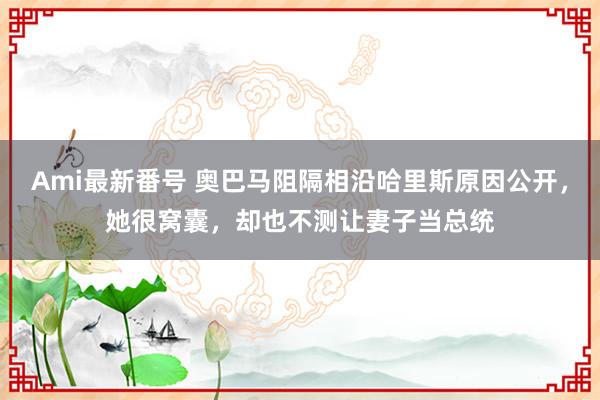 Ami最新番号 奥巴马阻隔相沿哈里斯原因公开，她很窝囊，却也不测让妻子当总统